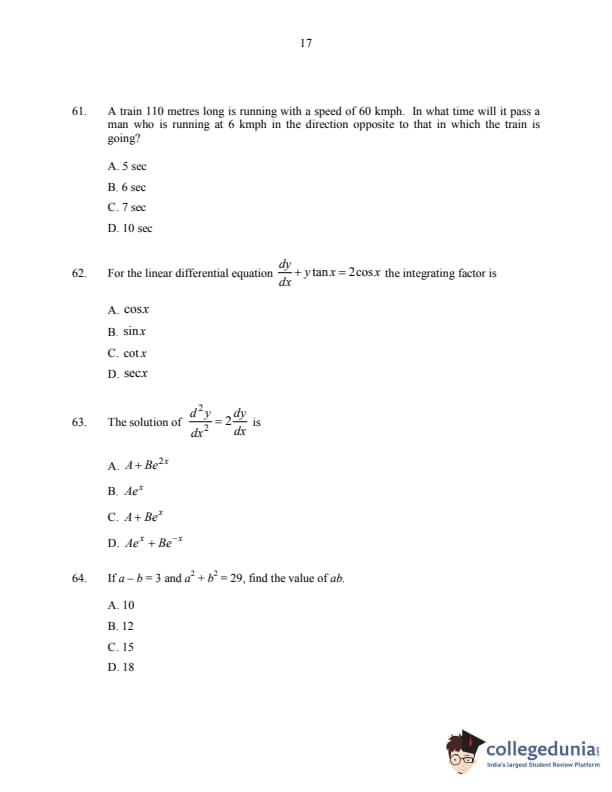 17

61. A train 110 metres long is running with a speed of 60 kmph. In what time will it pass a man who is running at 6 kmph in the direction opposite to that in which the train is going?

A. 5 sec

B. 6 sec

C. 7 sec

D. 10 sec

62. For the linear differential equation $\frac{dy}{dx} + y\tan x = 2\cos x$ the integrating factor is

A. $\cos x$

B. $\sin x$

C. $\cot x$

D. $\sec x$

63. The solution of $\frac{d^2y}{dx^2} = 2\frac{dy}{dx}$ is

A. $A + Be^{2x}$

B. $Ae^x$

C. $A + Be^x$

D. $Ae^x + Be^{-x}$

64. If $a - b = 3$ and $a^2 + b^2 = 29$, find the value of $ab$.

A. 10

B. 12

C. 15

D. 18

collegedunia
India's largest Student Review Platform